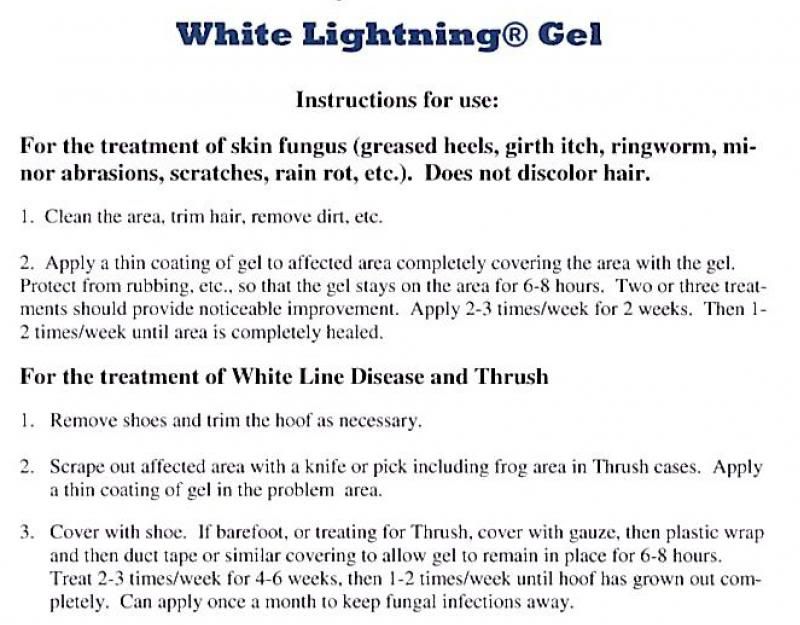 White Lightning® Gel

Instructions for use:

For the treatment of skin fungus (greased heels, girth itch, ringworm, minor abrasions, scratches, rain rot, etc.). Does not discolor hair.

1. Clean the area, trim hair, remove dirt, etc.

2. Apply a thin coating of gel to affected area completely covering the area with the gel. Protect from rubbing, etc., so that the gel stays on the area for 6-8 hours. Two or three treatments should provide noticeable improvement. Apply 2-3 times/week for 2 weeks. Then 1-2 times/week until area is completely healed.

For the treatment of White Line Disease and Thrush

1. Remove shoes and trim the hoof as necessary.

2. Scrape out affected area with a knife or pick including frog area in Thrush cases. Apply a thin coating of gel in the problem area.

3. Cover with shoe. If barefoot, or treating for Thrush, cover with gauze, then plastic wrap and then duct tape or similar covering to allow gel to remain in place for 6-8 hours. Treat 2-3 times/week for 4-6 weeks, then 1-2 times/week until hoof has grown out completely. Can apply once a month to keep fungal infections away.